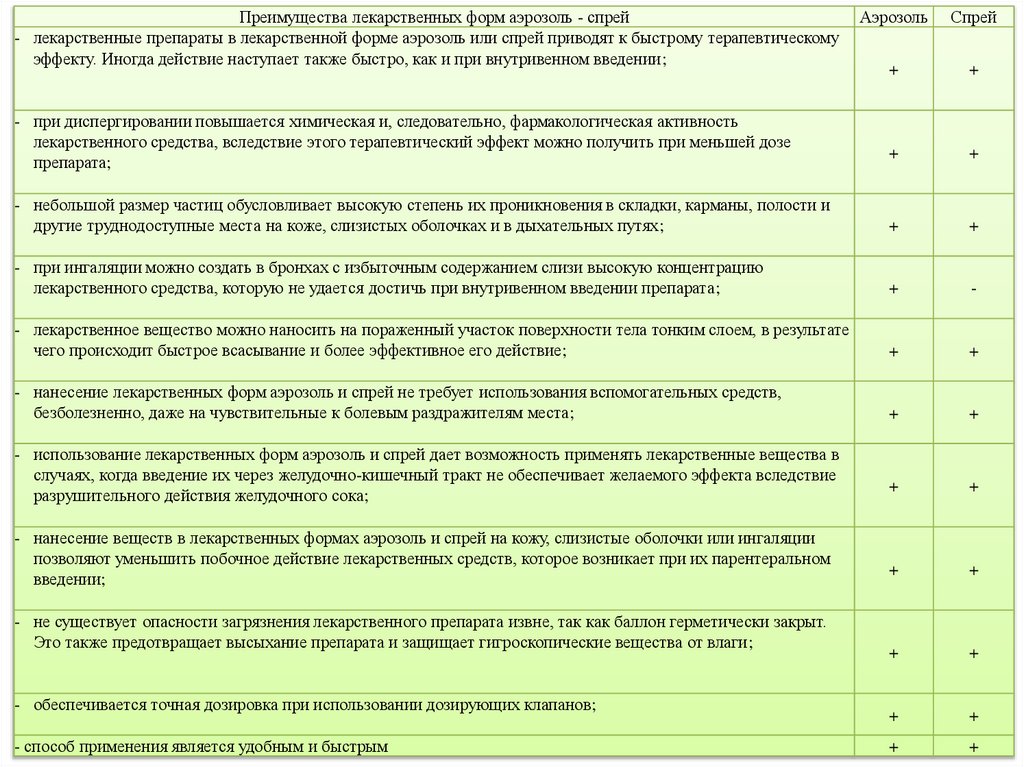 | Преимущества лекарственных форм аэрозоль - спрей | Аэрозоль | Спрей |
|---|---|---|
| - лекарственные препараты в лекарственной форме аэрозоль или спрей приводят к быстрому терапевтическому эффекту. Иногда действие наступает также быстро, как и при внутривенном введении; | + | + |
| - при диспергировании повышается химическая и, следовательно, фармакологическая активность лекарственного средства, вследствие этого терапевтический эффект можно получить при меньшей дозе препарата; | + | + |
| - небольшой размер частиц обусловливает высокую степень их проникновения в складки, карманы, полости и другие труднодоступные места на коже, слизистых оболочках и в дыхательных путях; | + | + |
| - при ингаляции можно создать в бронхах с избыточным содержанием слизи высокую концентрацию лекарственного средства, которую не удается достичь при внутривенном введении препарата; | + | - |
| - лекарственное вещество можно наносить на пораженный участок поверхности тела тонким слоем, в результате чего происходит быстрое всасывание и более эффективное его действие; | + | + |
| - нанесение лекарственных форм аэрозоль и спрей не требует использования вспомогательных средств, безболезненно, даже на чувствительные к болевым раздражителям места; | + | + |
| - использование лекарственных форм аэрозоль и спрей дает возможность применять лекарственные вещества в случаях, когда введение их через желудочно-кишечный тракт не обеспечивает желаемого эффекта вследствие разрушительного действия желудочного сока; | + | + |
| - нанесение веществ в лекарственных формах аэрозоль и спрей на кожу, слизистые оболочки или ингаляции позволяют уменьшить побочное действие лекарственных средств, которое возникает при их парентеральном введении; | + | + |
| - не существует опасности загрязнения лекарственного препарата извне, так как баллон герметически закрыт. Это также предотвращает высыхание препарата и защищает гигроскопические вещества от влаги; | + | + |
| - обеспечивается точная дозировка при использовании дозирующих клапанов; | + | + |
| - способ применения является удобным и быстрым | + | + |